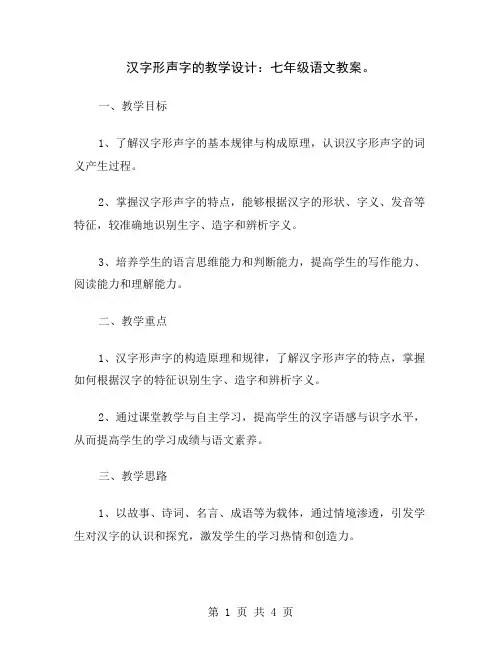 汉字形声字的教学设计：七年级语文教案。

一、教学目标

1、了解汉字形声字的基本规律与构成原理，认识汉字形声字的词义产生过程。

2、掌握汉字形声字的特点，能够根据汉字的形状、字义、发音等特征，较准确地识别生字、造字和辨析字义。

3、培养学生的语言思维能力和判断能力，提高学生的写作能力、阅读能力和理解能力。

二、教学重点

1、汉字形声字的构造原理和规律，了解汉字形声字的特点，掌握如何根据汉字的特征识别生字、造字和辨析字义。

2、通过课堂教学与自主学习，提高学生的汉字语感与识字水平，从而提高学生的学习成绩与语文素养。

三、教学思路

1、以故事、诗词、名言、成语等为载体，通过情境渗透，引发学生对汉字的认识和探究，激发学生的学习热情和创造力。

第 1 页 共 4 页